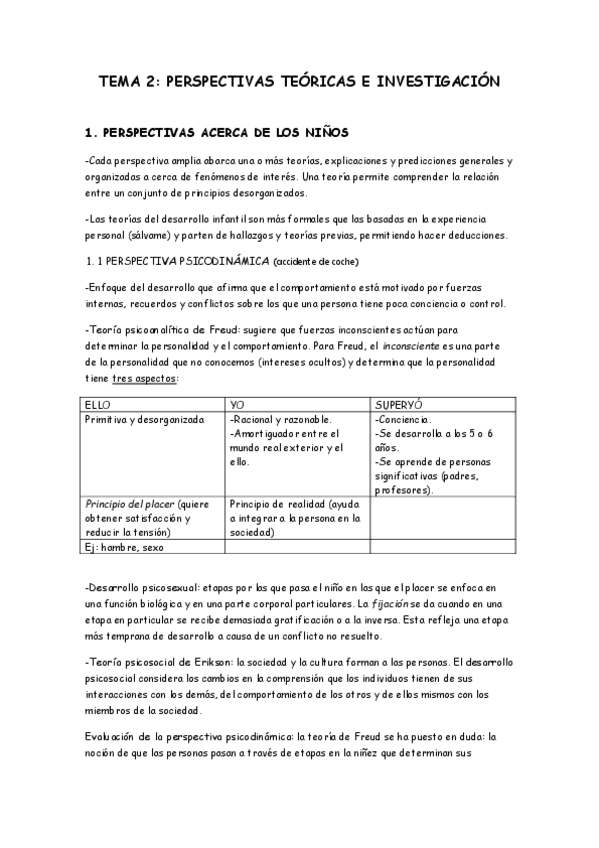 TEMA 2: PERSPECTIVAS TEÓRICAS E INVESTIGACIÓN

1. PERSPECTIVAS ACERCA DE LOS NIÑOS

-Cada perspectiva amplia abarca una o más teorías, explicaciones y predicciones generales y organizadas acerca de fenómenos de interés. Una teoría permite comprender la relación entre un conjunto de principios desorganizados.

-Las teorías del desarrollo infantil son más formales que las basadas en la experiencia personal (sálvame) y parten de hallazgos y teorías previas, permitiendo hacer deducciones.

1. 1 PERSPECTIVA PSICODINÁMICA (accidente de coche)

-Enfoque del desarrollo que afirma que el comportamiento está motivado por fuerzas internas, recuerdos y conflictos sobre los que una persona tiene poca conciencia o control.

-Teoría psicoanalítica de Freud: sugiere que fuerzas inconscientes actúan para determinar la personalidad y el comportamiento. Para Freud, el inconsciente es una parte de la personalidad que no conocemos (intereses ocultos) y determina que la personalidad tiene tres aspectos:

| ELLO | YO | SUPERYÓ |
|---|---|---|
| Primitiva y desorganizada | -Racional y razonable. -Amortiguador entre el mundo real exterior y el ello. | -Conciencia. -Se desarrolla a los 5 o 6 años. -Se aprende de personas significativas (padres, profesores). |
| Principio del placer (quiere obtener satisfacción y reducir la tensión) | Principio de realidad (ayuda a integrar a la persona en la sociedad) | |
| Ej: hambre, sexo | | |

-Desarrollo psicosexual: etapas por las que pasa el niño en las que el placer se enfoca en una función biológica y en una parte corporal particulares. La fijación se da cuando en una etapa en particular se recibe demasiada gratificación o a la inversa. Esta refleja una etapa más temprana de desarrollo a causa de un conflicto no resuelto.

-Teoría psicosocial de Erikson: la sociedad y la cultura forman a las personas. El desarrollo psicosocial considera los cambios en la comprensión que los individuos tienen de sus interacciones con los demás, del comportamiento de los otros y de ellos mismos con los miembros de la sociedad.

Evaluación de la perspectiva psicodinámica: la teoría de Freud se ha puesto en duda: la noción de que las personas pasan a través de etapas en la niñez que determinan sus